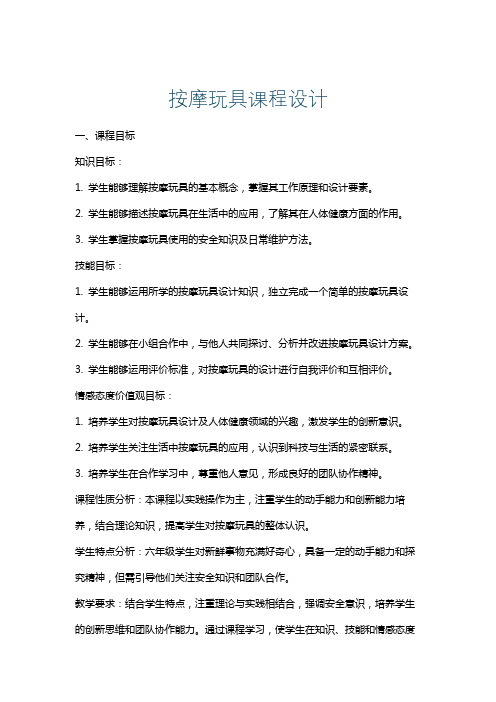 按摩玩具课程设计

一、课程目标

知识目标：

1. 学生能够理解按摩玩具的基本概念，掌握其工作原理和设计要素。

2. 学生能够描述按摩玩具在生活中的应用，了解其在人体健康方面的作用。

3. 学生掌握按摩玩具使用的安全知识及日常维护方法。

技能目标：

1. 学生能够运用所学的按摩玩具设计知识，独立完成一个简单的按摩玩具设计。

2. 学生能够在小组合作中，与他人共同探讨、分析并改进按摩玩具设计方案。

3. 学生能够运用评价标准，对按摩玩具的设计进行自我评价和互相评价。

情感态度价值观目标：

1. 培养学生对按摩玩具设计及人体健康领域的兴趣，激发学生的创新意识。

2. 培养学生关注生活中按摩玩具的应用，认识到科技与生活的紧密联系。

3. 培养学生在合作学习中，尊重他人意见，形成良好的团队协作精神。

课程性质分析：本课程以实践操作为主，注重学生的动手能力和创新能力培养，结合理论知识，提高学生对按摩玩具的整体认识。

学生特点分析：六年级学生对新鲜事物充满好奇心，具备一定的动手能力和探究精神，但需引导他们关注安全知识和团队合作。

教学要求：结合学生特点，注重理论与实践相结合，强调安全意识，培养学生的创新思维和团队协作能力。通过课程学习，使学生在知识、技能和情感态度